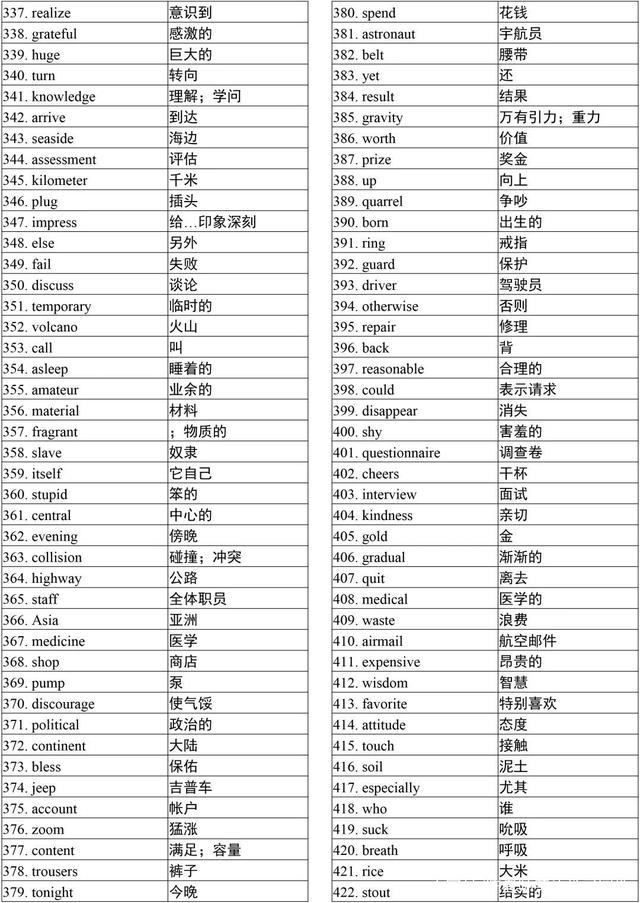 | | |
|---|---|
| 337. realize | 意识到 |
| 338. grateful | 感激的 |
| 339. huge | 巨大的 |
| 340. turn | 转向 |
| 341. knowledge | 理解；学问 |
| 342. arrive | 到达 |
| 343. seaside | 海边 |
| 344. assessment | 评估 |
| 345. kilometer | 千米 |
| 346. plug | 插头 |
| 347. impress | 给…印象深刻 |
| 348. else | 另外 |
| 349. fail | 失败 |
| 350. discuss | 谈论 |
| 351. temporary | 临时的 |
| 352. volcano | 火山 |
| 353. call | 叫 |
| 354. asleep | 睡着的 |
| 355. amateur | 业余的 |
| 356. material | 材料 |
| 357. fragrant | ；物质的 |
| 358. slave | 奴隶 |
| 359. itself | 它自己 |
| 360. stupid | 笨的 |
| 361. central | 中心的 |
| 362. evening | 傍晚 |
| 363. collision | 碰撞；冲突 |
| 364. highway | 公路 |
| 365. staff | 全体职员 |
| 366. Asia | 亚洲 |
| 367. medicine | 医学 |
| 368. shop | 商店 |
| 369. pump | 泵 |
| 370. discourage | 使气馁 |
| 371. political | 政治的 |
| 372. continent | 大陆 |
| 373. bless | 保佑 |
| 374. jeep | 吉普车 |
| 375. account | 帐户 |
| 376. zoom | 猛涨 |
| 377. content | 满足；容量 |
| 378. trousers | 裤子 |
| 379. tonight | 今晚 |

| | |
|---|---|
| 380. spend | 花钱 |
| 381. astronaut | 宇航员 |
| 382. belt | 腰带 |
| 383. yet | 还 |
| 384. result | 结果 |
| 385. gravity | 万有引力；重力 |
| 386. worth | 价值 |
| 387. prize | 奖金 |
| 388. up | 向上 |
| 389. quarrel | 争吵 |
| 390. born | 出生的 |
| 391. ring | 戒指 |
| 392. guard | 保护 |
| 393. driver | 驾驶员 |
| 394. otherwise | 否则 |
| 395. repair | 修理 |
| 396. back | 背 |
| 397. reasonable | 合理的 |
| 398. could | 表示请求 |
| 399. disappear | 消失 |
| 400. shy | 害羞的 |
| 401. questionnaire | 调查卷 |
| 402. cheers | 干杯 |
| 403. interview | 面试 |
| 404. kindness | 亲切 |
| 405. gold | 金 |
| 406. gradual | 渐渐的 |
| 407. quit | 离去 |
| 408. medical | 医学的 |
| 409. waste | 浪费 |
| 410. airmail | 航空邮件 |
| 411. expensive | 昂贵的 |
| 412. wisdom | 智慧 |
| 413. favorite | 特别喜欢 |
| 414. attitude | 态度 |
| 415. touch | 接触 |
| 416. soil | 泥土 |
| 417. especially | 尤其 |
| 418. who | 谁 |
| 419. suck | 吮吸 |
| 420. breath | 呼吸 |
| 421. rice | 大米 |
| 422. stout | 结实的 |